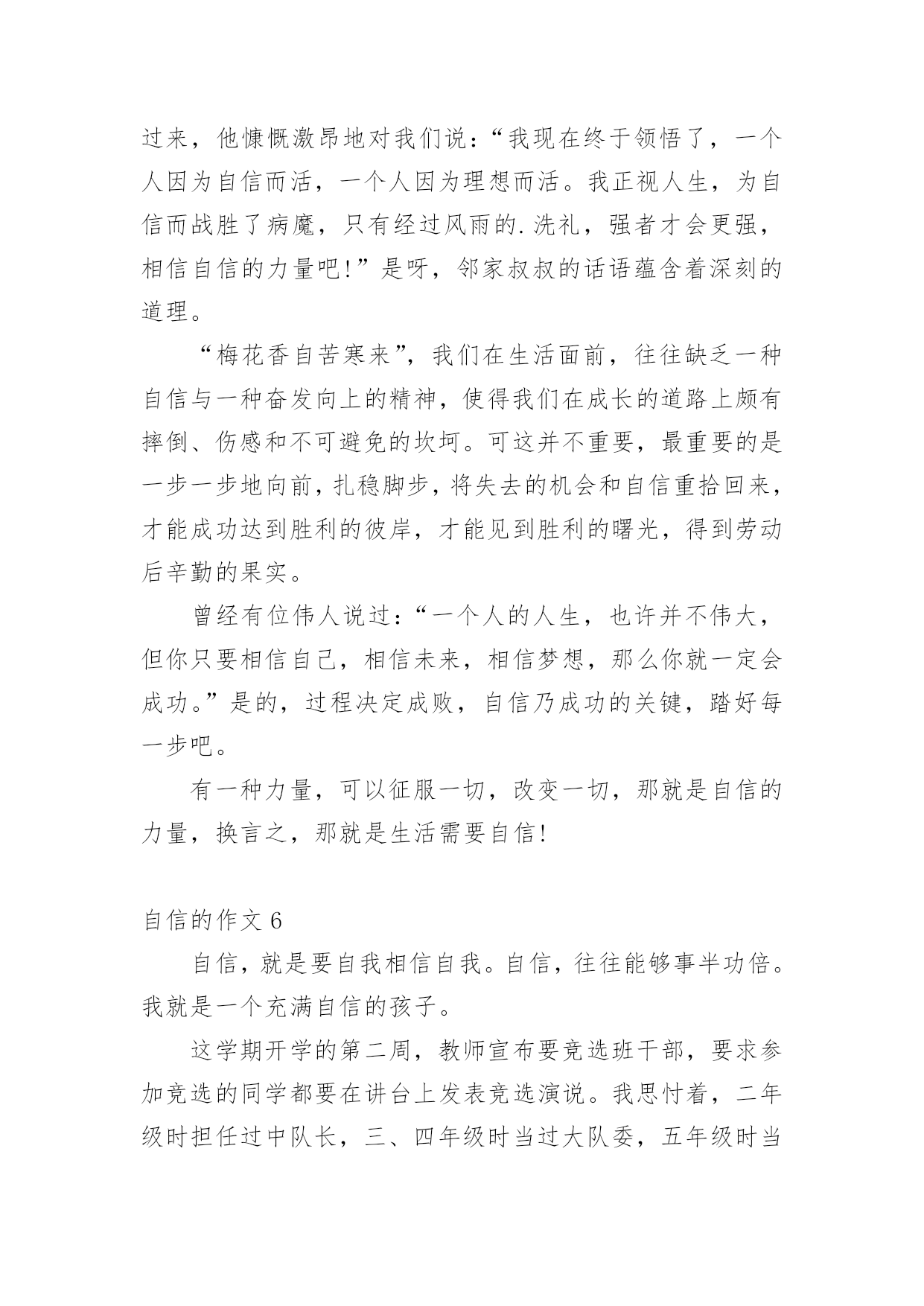 过来，他慷慨激昂地对我们说：“我现在终于领悟了，一个人因为自信而活，一个人因为理想而活。我正视人生，为自信而战胜了病魔，只有经过风雨的.洗礼，强者才会更强，相信自信的力量吧！”是呀，邻家叔叔的话语蕴含着深刻的道理。

“梅花香自苦寒来”，我们在生活面前，往往缺乏一种自信与一种奋发向上的精神，使得我们在成长的道路上颇有摔倒、伤感和不可避免的坎坷。可这并不重要，最重要的是一步一步地向前，扎稳脚步，将失去的机会和自信重拾回来，才能成功达到胜利的彼岸，才能见到胜利的曙光，得到劳动后辛勤的果实。

曾经有位伟人说过：“一个人的人生，也许并不伟大，但你只要相信自己，相信未来，相信梦想，那么你就一定会成功。”是的，过程决定成败，自信乃成功的关键，踏好每一步吧。

有一种力量，可以征服一切，改变一切，那就是自信的力量，换言之，那就是生活需要自信！

自信的作文 6

自信，就是要自我相信自我。自信，往往能够事半功倍。我就是一个充满自信的孩子。

这学期开学的第二周，教师宣布要竞选班干部，要求参加竞选的同学都要在讲台上发表竞选演说。我思忖着，二年级时担任过中队长，三、四年级时当过大队委，五年级时当